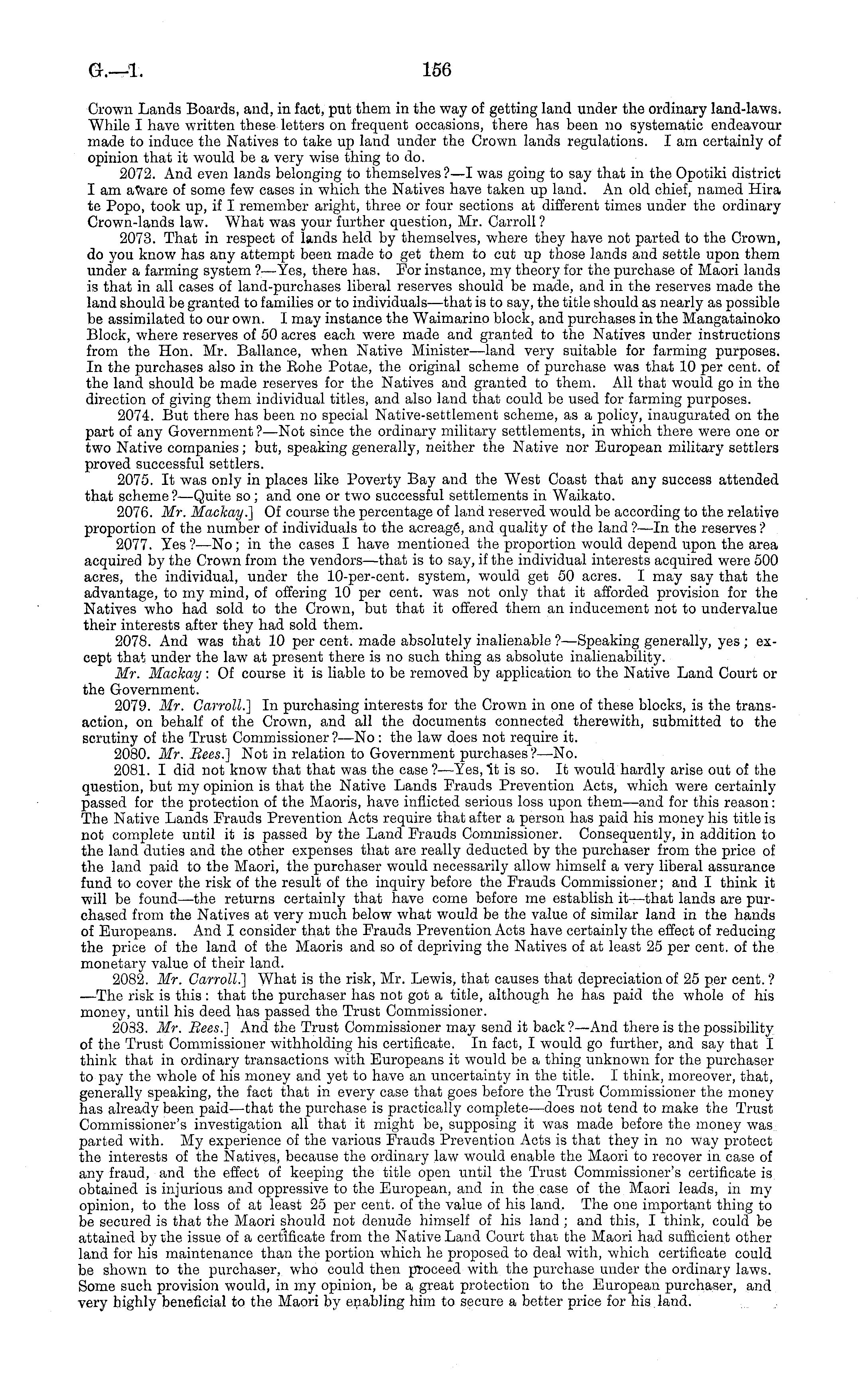 G.—1. 156

Crown Lands Boards, and, in fact, put them in the way of getting land under the ordinary land-laws. While I have written these letters on frequent occasions, there has been no systematic endeavour made to induce the Natives to take up land under the Crown lands regulations. I am certainly of opinion that it would be a very wise thing to do.

2072. And even lands belonging to themselves?—I was going to say that in the Opotiki district I am aware of some few cases in which the Natives have taken up land. An old chief, named Hira te Popo, took up, if I remember aright, three or four sections at different times under the ordinary Crown-lands law. What was your further question, Mr. Carroll?

2073. That in respect of lands held by themselves, where they have not parted to the Crown, do you know has any attempt been made to get them to cut up those lands and settle upon them under a farming system?—Yes, there has. For instance, my theory for the purchase of Maori lands is that in all cases of land-purchases liberal reserves should be made, and in the reserves made the land should be granted to families or to individuals—that is to say, the title should as nearly as possible be assimilated to our own. I may instance the Waimarino block, and purchases in the Mangatainoko Block, where reserves of 50 acres each were made and granted to the Natives under instructions from the Hon. Mr. Ballance, when Native Minister—land very suitable for farming purposes. In the purchases also in the Rohe Potae, the original scheme of purchase was that 10 per cent. of the land should be made reserves for the Natives and granted to them. All that would go in the direction of giving them individual titles, and also land that could be used for farming purposes.

2074. But there has been no special Native-settlement scheme, as a policy, inaugurated on the part of any Government?—Not since the ordinary military settlements, in which there were one or two Native companies; but, speaking generally, neither the Native nor European military settlers proved successful settlers.

2075. It was only in places like Poverty Bay and the West Coast that any success attended that scheme?—Quite so; and one or two successful settlements in Waikato.

2076. Mr. Mackay.] Of course the percentage of land reserved would be according to the relative proportion of the number of individuals to the acreage, and quality of the land?—In the reserves?

2077. Yes?—No; in the cases I have mentioned the proportion would depend upon the area acquired by the Crown from the vendors—that is to say, if the individual interests acquired were 500 acres, the individual, under the 10-per-cent. system, would get 50 acres. I may say that the advantage, to my mind, of offering 10 per cent. was not only that it afforded provision for the Natives who had sold to the Crown, but that it offered them an inducement not to undervalue their interests after they had sold them.

2078. And was that 10 per cent. made absolutely inalienable?—Speaking generally, yes; except that under the law at present there is no such thing as absolute inalienability.

Mr. Mackay: Of course it is liable to be removed by application to the Native Land Court or the Government.

2079. Mr. Carroll.] In purchasing interests for the Crown in one of these blocks, is the transaction, on behalf of the Crown, and all the documents connected therewith, submitted to the scrutiny of the Trust Commissioner?—No: the law does not require it.

2080. Mr. Rees.] Not in relation to Government purchases?—No.

2081. I did not know that that was the case?—Yes, it is so. It would hardly arise out of the question, but my opinion is that the Native Lands Frauds Prevention Acts, which were certainly passed for the protection of the Maoris, have inflicted serious loss upon them—and for this reason: The Native Lands Frauds Prevention Acts require that after a person has paid his money his title is not complete until it is passed by the Land Frauds Commissioner. Consequently, in addition to the land duties and the other expenses that are really deducted by the purchaser from the price of the land paid to the Maori, the purchaser would necessarily allow himself a very liberal assurance fund to cover the risk of the result of the inquiry before the Frauds Commissioner; and I think it will be found—the returns certainly that have come before me establish it—that lands are purchased from the Natives at very much below what would be the value of similar land in the hands of Europeans. And I consider that the Frauds Prevention Acts have certainly the effect of reducing the price of the land of the Maoris and so of depriving the Natives of at least 25 per cent. of the monetary value of their land.

2082. Mr. Carroll.] What is the risk, Mr. Lewis, that causes that depreciation of 25 per cent.?—The risk is this: that the purchaser has not got a title, although he has paid the whole of his money, until his deed has passed the Trust Commissioner.

2083. Mr. Rees.] And the Trust Commissioner may send it back?—And there is the possibility of the Trust Commissioner withholding his certificate. In fact, I would go further, and say that I think that in ordinary transactions with Europeans it would be a thing unknown for the purchaser to pay the whole of his money and yet to have an uncertainty in the title. I think, moreover, that, generally speaking, the fact that in every case that goes before the Trust Commissioner the money has already been paid—that the purchase is practically complete—does not tend to make the Trust Commissioner's investigation all that it might be, supposing it was made before the money was parted with. My experience of the various Frauds Prevention Acts is that they in no way protect the interests of the Natives, because the ordinary law would enable the Maori to recover in case of any fraud, and the effect of keeping the title open until the Trust Commissioner's certificate is obtained is injurious and oppressive to the European, and in the case of the Maori leads, in my opinion, to the loss of at least 25 per cent. of the value of his land. The one important thing to be secured is that the Maori should not denude himself of his land; and this, I think, could be attained by the issue of a certificate from the Native Land Court that the Maori had sufficient other land for his maintenance than the portion which he proposed to deal with, which certificate could be shown to the purchaser, who could then proceed with the purchase under the ordinary laws. Some such provision would, in my opinion, be a great protection to the European purchaser, and very highly beneficial to the Maori by enabling him to secure a better price for his land.